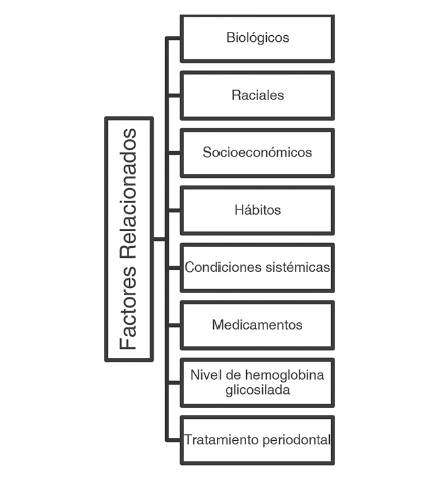 Factores Relacionados

Biológicos

Raciales

Socioeconómicos

Hábitos

Condiciones sistémicas

Medicamentos

Nivel de hemoglobina glicosilada

Tratamiento periodontal